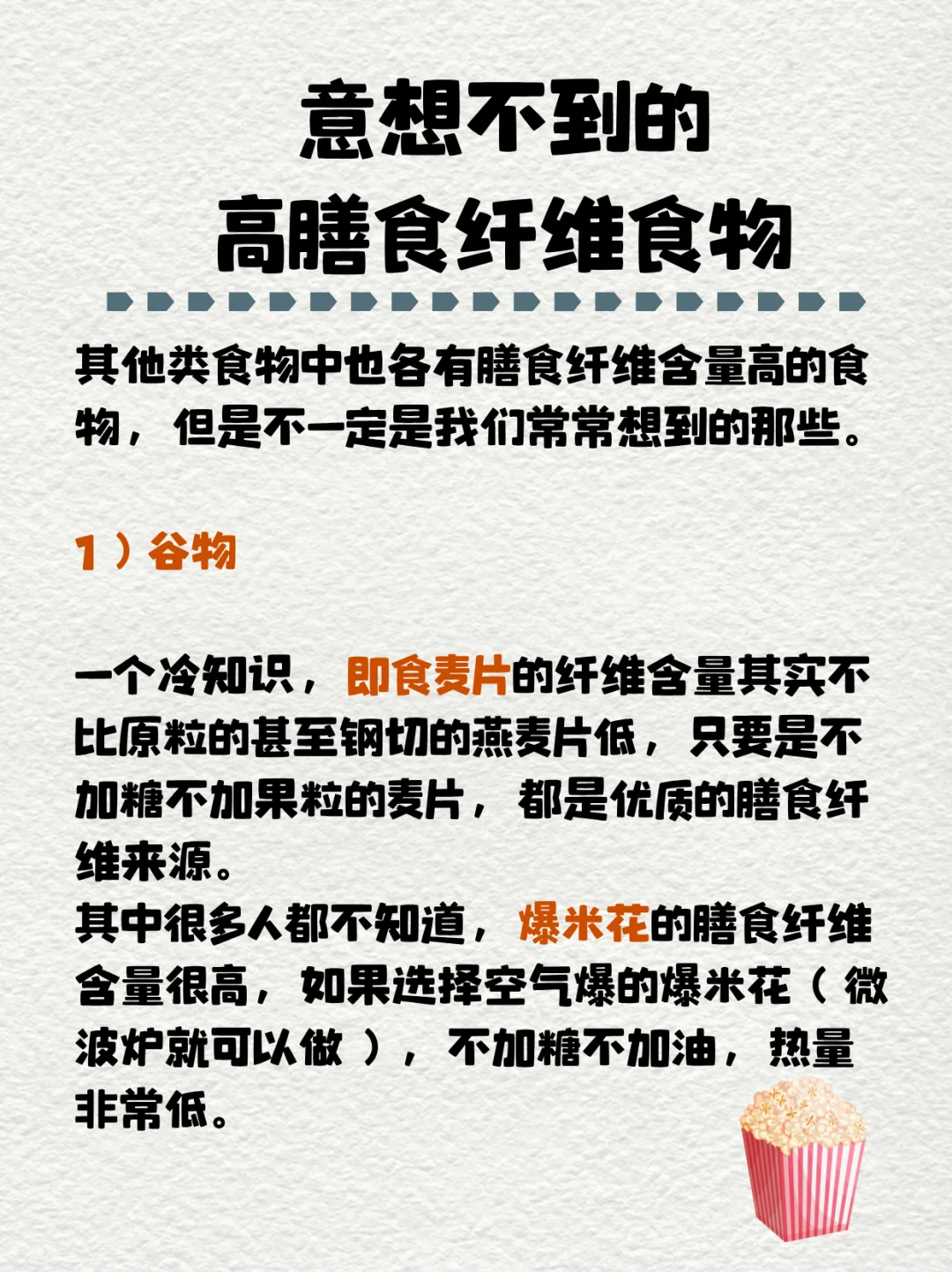 意想不到的
高膳食纤维食物

其他类食物中也各有膳食纤维含量高的食物，但是不一定是我们常常想到的那些。

1）谷物

一个冷知识，即食麦片的纤维含量其实不比原粒的甚至钢切的燕麦片低，只要是不加糖不加果粒的麦片，都是优质的膳食纤维来源。
其中很多人都不知道，爆米花的膳食纤维含量很高，如果选择空气爆的爆米花（微波炉就可以做），不加糖不加油，热量非常低。